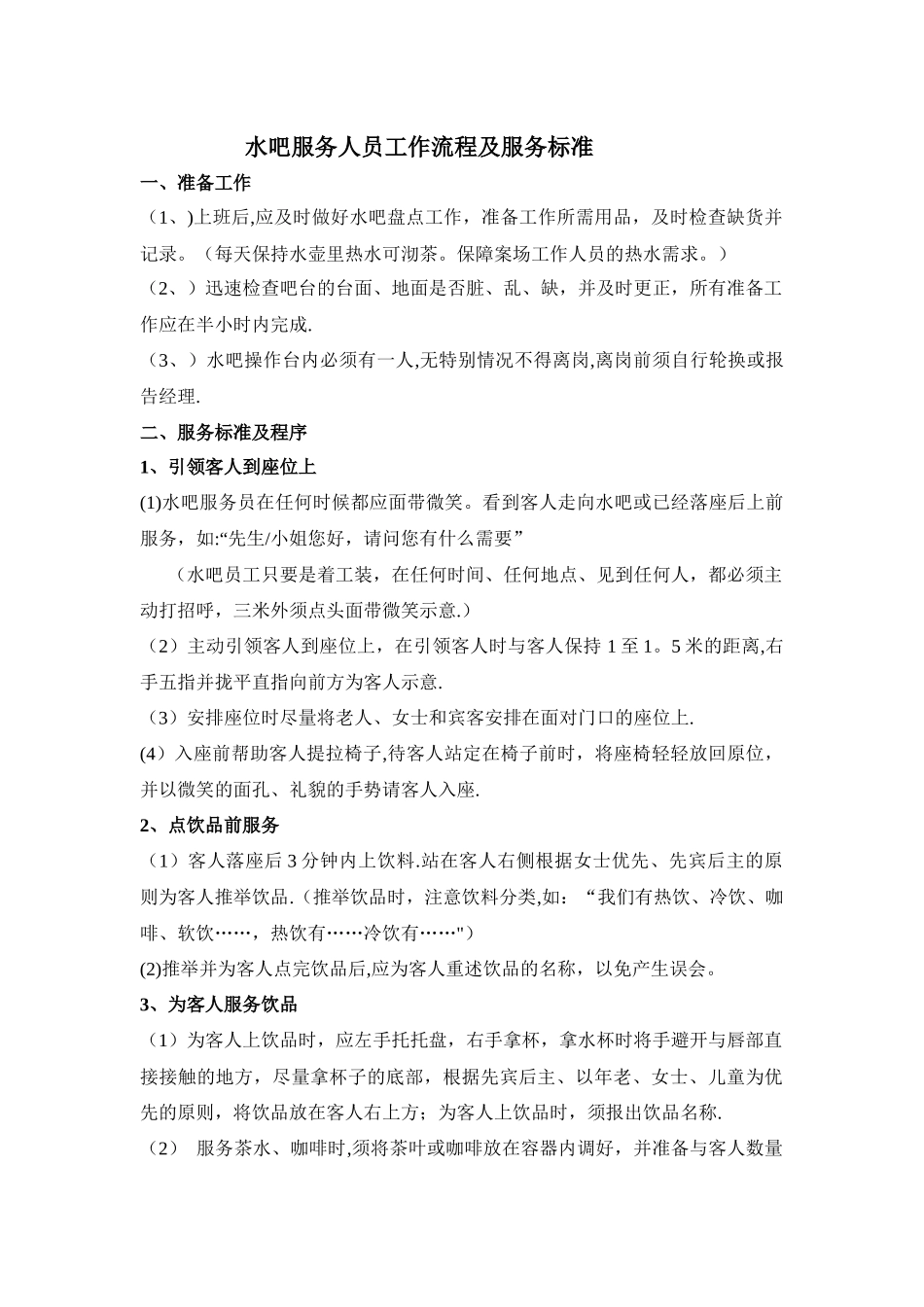 水吧服务人员工作流程及服务标准

一、准备工作

（1、)上班后,应及时做好水吧盘点工作，准备工作所需用品，及时检查缺货并记录。（每天保持水壶里热水可沏茶。保障案场工作人员的热水需求。）

（2、）迅速检查吧台的台面、地面是否脏、乱、缺，并及时更正，所有准备工作应在半小时内完成.

（3、）水吧操作台内必须有一人,无特别情况不得离岗,离岗前须自行轮换或报告经理.

二、服务标准及程序

1、引领客人到座位上

(1)水吧服务员在任何时候都应面带微笑。看到客人走向水吧或已经落座后上前服务，如:“先生/小姐您好，请问您有什么需要”

（水吧员工只要是着工装，在任何时间、任何地点、见到任何人，都必须主动打招呼，三米外须点头面带微笑示意.）

（2）主动引领客人到座位上，在引领客人时与客人保持 1 至 1。5 米的距离,右手五指并拢平直指向前方为客人示意.

（3）安排座位时尽量将老人、女士和宾客安排在面对门口的座位上.

(4）入座前帮助客人提拉椅子,待客人站定在椅子前时，将座椅轻轻放回原位，并以微笑的面孔、礼貌的手势请客人入座.

2、点饮品前服务

（1）客人落座后 3 分钟内上饮料.站在客人右侧根据女士优先、先宾后主的原则为客人推举饮品.（推举饮品时，注意饮料分类,如：“我们有热饮、冷饮、咖啡、软饮……，热饮有……冷饮有……"）

(2)推举并为客人点完饮品后,应为客人重述饮品的名称，以免产生误会。

3、为客人服务饮品

（1）为客人上饮品时，应左手托托盘，右手拿杯，拿水杯时将手避开与唇部直接接触的地方，尽量拿杯子的底部，根据先宾后主、以年老、女士、儿童为优先的原则，将饮品放在客人右上方；为客人上饮品时，须报出饮品名称.

（2） 服务茶水、咖啡时,须将茶叶或咖啡放在容器内调好，并准备与客人数量